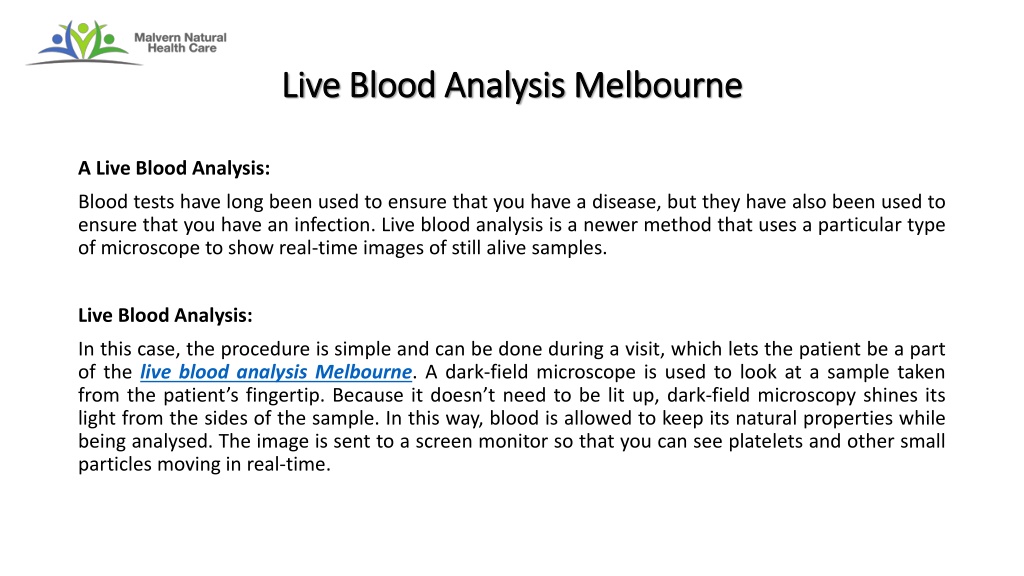 Malvern Natural Health Care

Live Blood Analysis Melbourne

A Live Blood Analysis:

Blood tests have long been used to ensure that you have a disease, but they have also been used to ensure that you have an infection. Live blood analysis is a newer method that uses a particular type of microscope to show real-time images of still alive samples.

Live Blood Analysis:

In this case, the procedure is simple and can be done during a visit, which lets the patient be a part of the live blood analysis Melbourne. A dark-field microscope is used to look at a sample taken from the patient's fingertip. Because it doesn't need to be lit up, dark-field microscopy shines its light from the sides of the sample. In this way, blood is allowed to keep its natural properties while being analysed. The image is sent to a screen monitor so that you can see platelets and other small particles moving in real-time.